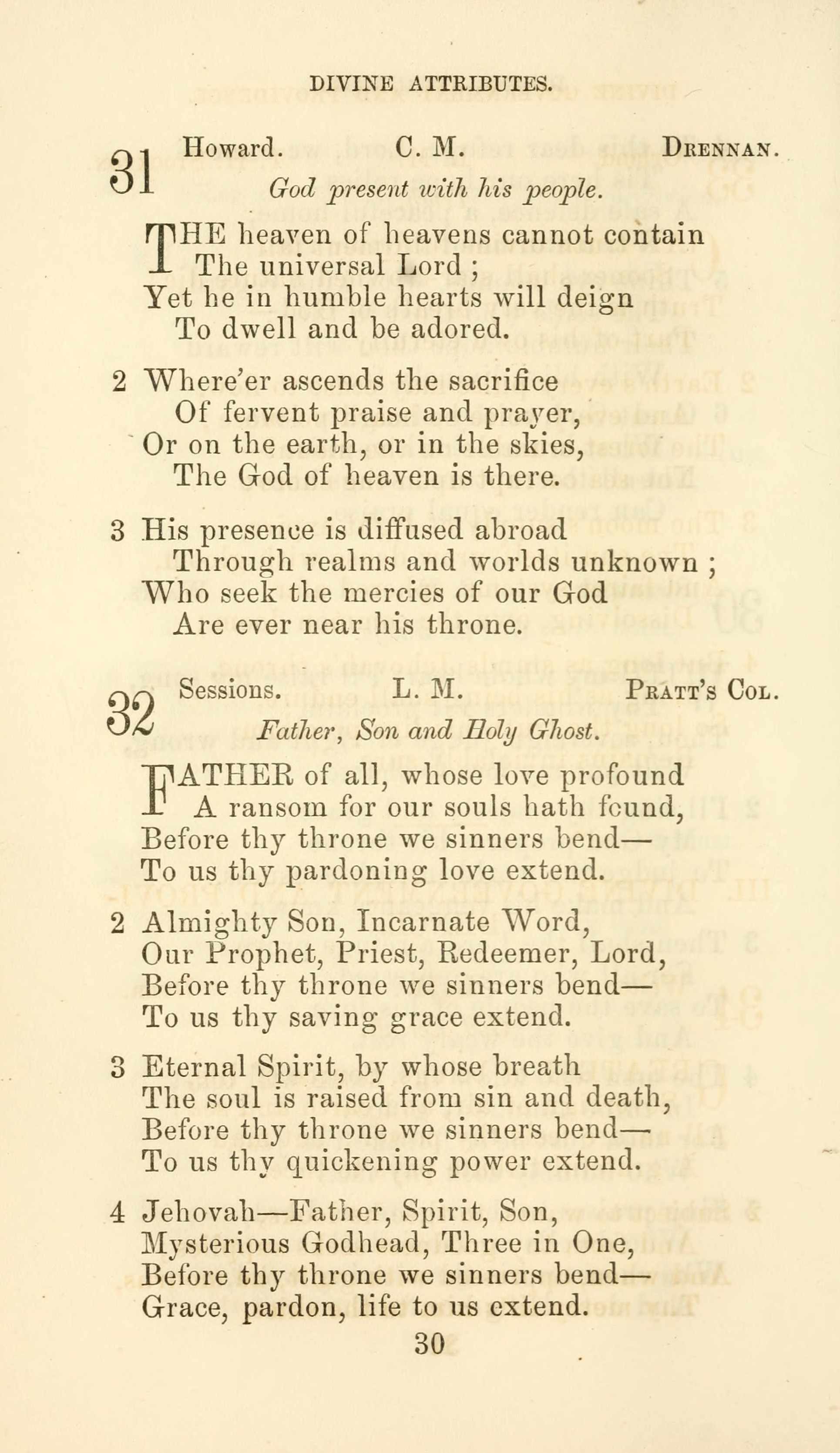 DIVINE ATTRIBUTES.

31 Howard. C. M. Drennan.
God present with his people.

THE heaven of heavens cannot contain
The universal Lord ;
Yet he in humble hearts will deign
To dwell and be adored.

2 Where'er ascends the sacrifice
Of fervent praise and prayer,
Or on the earth, or in the skies,
The God of heaven is there.

3 His presence is diffused abroad
Through realms and worlds unknown ;
Who seek the mercies of our God
Are ever near his throne.

32 Sessions. L. M. Pratt's Col.
Father, Son and Holy Ghost.

FATHER of all, whose love profound
A ransom for our souls hath found,
Before thy throne we sinners bend—
To us thy pardoning love extend.

2 Almighty Son, Incarnate Word,
Our Prophet, Priest, Redeemer, Lord,
Before thy throne we sinners bend—
To us thy saving grace extend.

3 Eternal Spirit, by whose breath
The soul is raised from sin and death,
Before thy throne we sinners bend—
To us thy quickening power extend.

4 Jehovah—Father, Spirit, Son,
Mysterious Godhead, Three in One,
Before thy throne we sinners bend—
Grace, pardon, life to us extend.

30